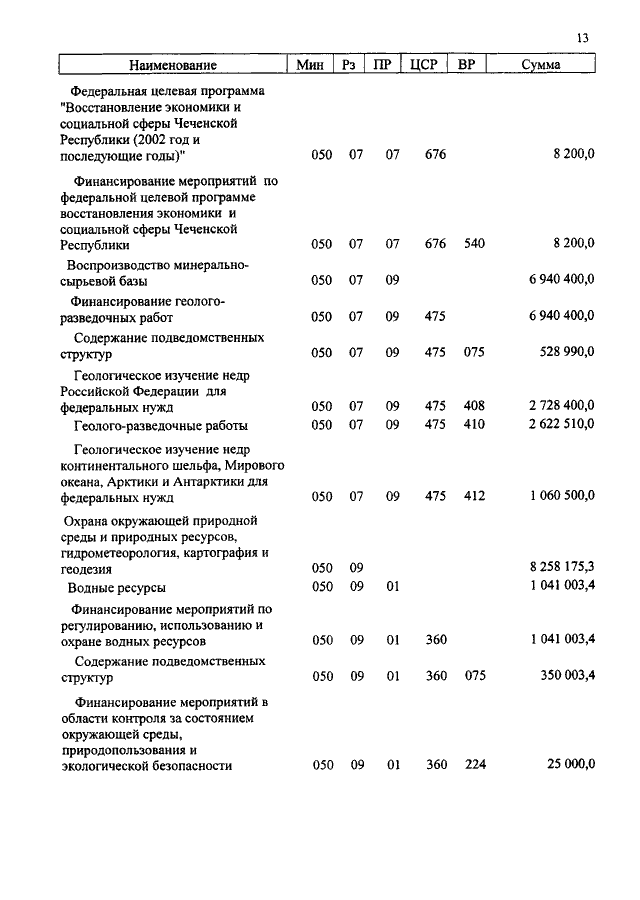 13

| Наименование | Мин | Рз | ПР | ЦСР | ВР | Сумма |
|---|---|---|---|---|---|---|
| Федеральная целевая программа "Восстановление экономики и социальной сферы Чеченской Республики (2002 год и последующие годы)" | 050 | 07 | 07 | 676 | | 8 200,0 |
| Финансирование мероприятий по федеральной целевой программе восстановления экономики и социальной сферы Чеченской Республики | 050 | 07 | 07 | 676 | 540 | 8 200,0 |
| Воспроизводство минерально-сырьевой базы | 050 | 07 | 09 | | | 6 940 400,0 |
| Финансирование геолого-разведочных работ | 050 | 07 | 09 | 475 | | 6 940 400,0 |
| Содержание подведомственных структур | 050 | 07 | 09 | 475 | 075 | 528 990,0 |
| Геологическое изучение недр Российской Федерации для федеральных нужд | 050 | 07 | 09 | 475 | 408 | 2 728 400,0 |
| Геолого-разведочные работы | 050 | 07 | 09 | 475 | 410 | 2 622 510,0 |
| Геологическое изучение недр континентального шельфа, Мирового океана, Арктики и Антарктики для федеральных нужд | 050 | 07 | 09 | 475 | 412 | 1 060 500,0 |
| Охрана окружающей природной среды и природных ресурсов, гидрометеорология, картография и геодезия | 050 | 09 | | | | 8 258 175,3 |
| Водные ресурсы | 050 | 09 | 01 | | | 1 041 003,4 |
| Финансирование мероприятий по регулированию, использованию и охране водных ресурсов | 050 | 09 | 01 | 360 | | 1 041 003,4 |
| Содержание подведомственных структур | 050 | 09 | 01 | 360 | 075 | 350 003,4 |
| Финансирование мероприятий в области контроля за состоянием окружающей среды, природопользования и экологической безопасности | 050 | 09 | 01 | 360 | 224 | 25 000,0 |